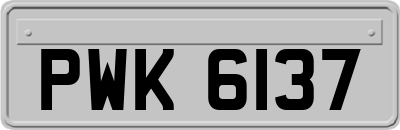 PWK 6137